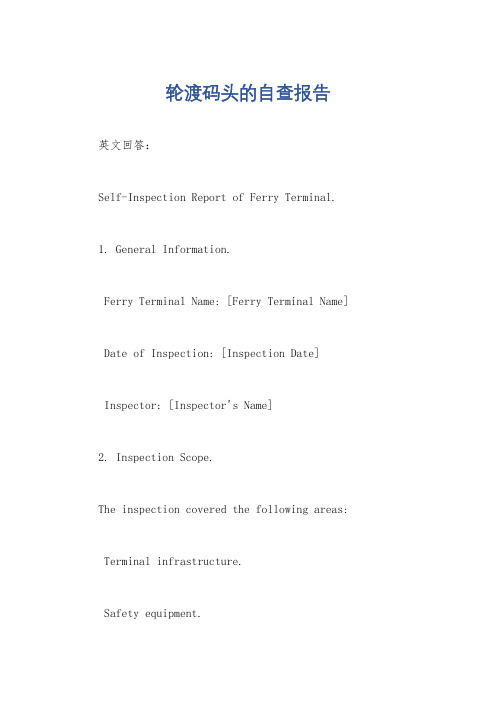 轮渡码头的自查报告

英文回答：

Self-Inspection Report of Ferry Terminal.

1. General Information.

Ferry Terminal Name: [Ferry Terminal Name]

Date of Inspection: [Inspection Date]

Inspector: [Inspector's Name]

2. Inspection Scope.

The inspection covered the following areas:

Terminal infrastructure.

Safety equipment.